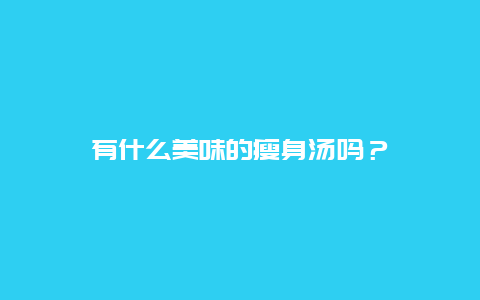 有什么美味的瘦身汤吗？